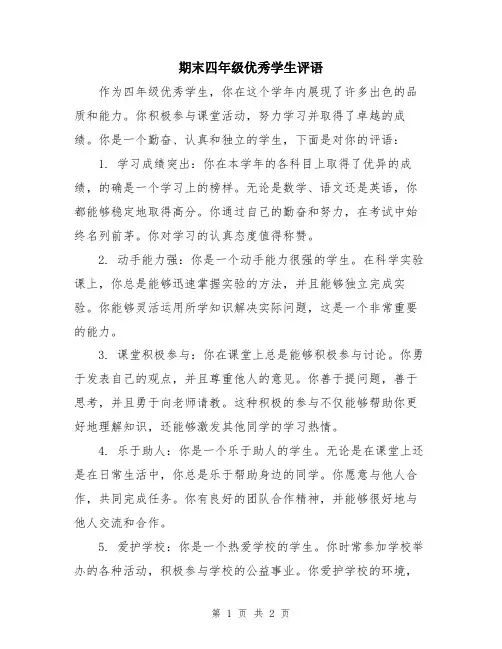 期末四年级优秀学生评语

作为四年级优秀学生，你在这个学年内展现了许多出色的品质和能力。你积极参与课堂活动，努力学习并取得了卓越的成绩。你是一个勤奋、认真和独立的学生，下面是对你的评语：

1. 学习成绩突出：你在本学年的各科目上取得了优异的成绩，的确是一个学习上的榜样。无论是数学、语文还是英语，你都能够稳定地取得高分。你通过自己的勤奋和努力，在考试中始终名列前茅。你对学习的认真态度值得称赞。

2. 动手能力强：你是一个动手能力很强的学生。在科学实验课上，你总是能够迅速掌握实验的方法，并且能够独立完成实验。你能够灵活运用所学知识解决实际问题，这是一个非常重要的能力。

3. 课堂积极参与：你在课堂上总是能够积极参与讨论。你勇于发表自己的观点，并且尊重他人的意见。你善于提问题，善于思考，并且勇于向老师请教。这种积极的参与不仅能够帮助你更好地理解知识，还能够激发其他同学的学习热情。

4. 乐于助人：你是一个乐于助人的学生。无论是在课堂上还是在日常生活中，你总是乐于帮助身边的同学。你愿意与他人合作，共同完成任务。你有良好的团队合作精神，并能够很好地与他人交流和合作。

5. 爱护学校：你是一个热爱学校的学生。你时常参加学校举办的各种活动，积极参与学校的公益事业。你爱护学校的环境，

第 1 页 共 2 页